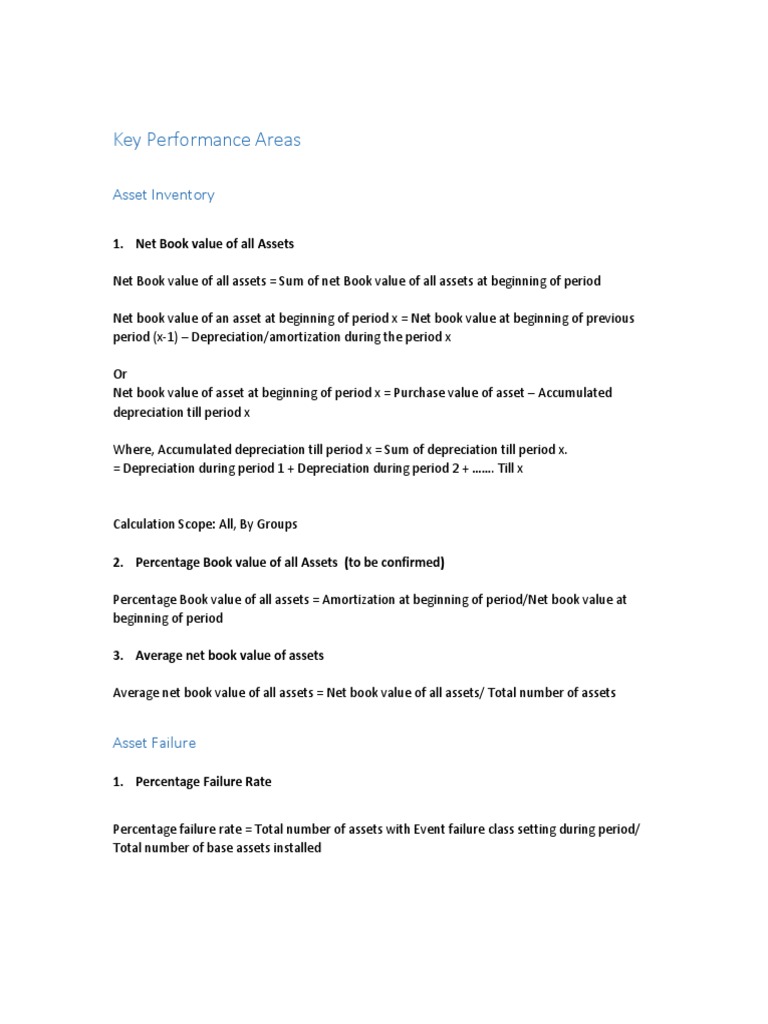 Key Performance Areas

Asset Inventory

1. Net Book value of all Assets

Net Book value of all assets = Sum of net Book value of all assets at beginning of period

Net book value of an asset at beginning of period x = Net book value at beginning of previous period (x-1) – Depreciation/amortization during the period x

Or
Net book value of asset at beginning of period x = Purchase value of asset – Accumulated depreciation till period x

Where, Accumulated depreciation till period x = Sum of depreciation till period x.
= Depreciation during period 1 + Depreciation during period 2 + ……. Till x

Calculation Scope: All, By Groups

2. Percentage Book value of all Assets (to be confirmed)

Percentage Book value of all assets = Amortization at beginning of period/Net book value at beginning of period

3. Average net book value of assets

Average net book value of all assets = Net book value of all assets/ Total number of assets

Asset Failure

1. Percentage Failure Rate

Percentage failure rate = Total number of assets with Event failure class setting during period/ Total number of base assets installed